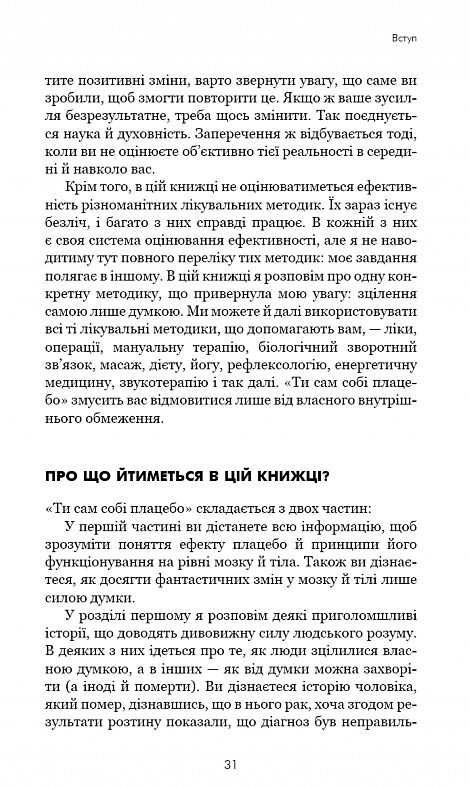 Вступ

тите позитивні зміни, варто звернути увагу, що саме ви зробили, щоб змогти повторити це. Якщо ж ваше зусилля безрезультатне, треба щось змінити. Так поєднується наука й духовність. Заперечення ж відбувається тоді, коли ви не оцінюєте об'єктивно тієї реальності в середині й навколо вас.

Крім того, в цій книжці не оцінюватиметься ефективність різноманітних лікувальних методик. Їх зараз існує безліч, і багато з них справді працює. В кожній з них є своя система оцінювання ефективності, але я не наводитиму тут повного переліку тих методик: моє завдання полягає в іншому. В цій книжці я розповім про одну конкретну методику, що привернула мою увагу: зцілення самою лише думкою. Ми можете й далі використовувати всі ті лікувальні методики, що допомагають вам, — ліки, операції, мануальну терапію, біологічний зворотний зв'язок, масаж, дієту, йогу, рефлексологію, енергетичну медицину, звукотерапію і так далі. «Ти сам собі плацебо» змусить вас відмовитися лише від власного внутрішнього обмеження.

ПРО ЩО ЙТИМЕТЬСЯ В ЦІЙ КНИЖЦІ?

«Ти сам собі плацебо» складається з двох частин:

У першій частині ви дістанете всю інформацію, щоб зрозуміти поняття ефекту плацебо й принципи його функціонування на рівні мозку й тіла. Також ви дізнаєтеся, як досягти фантастичних змін у мозку й тілі лише силою думки.

У розділі першому я розповім деякі приголомшливі історії, що доводять дивовижну силу людського розуму. В деяких з них ідеться про те, як люди зцілилися власною думкою, а в інших — як від думки можна захворіти (а іноді й померти). Ви дізнаєтеся історію чоловіка, який помер, дізнавшись, що в нього рак, хоча згодом результати розтину показали, що діагноз був неправиль-

31